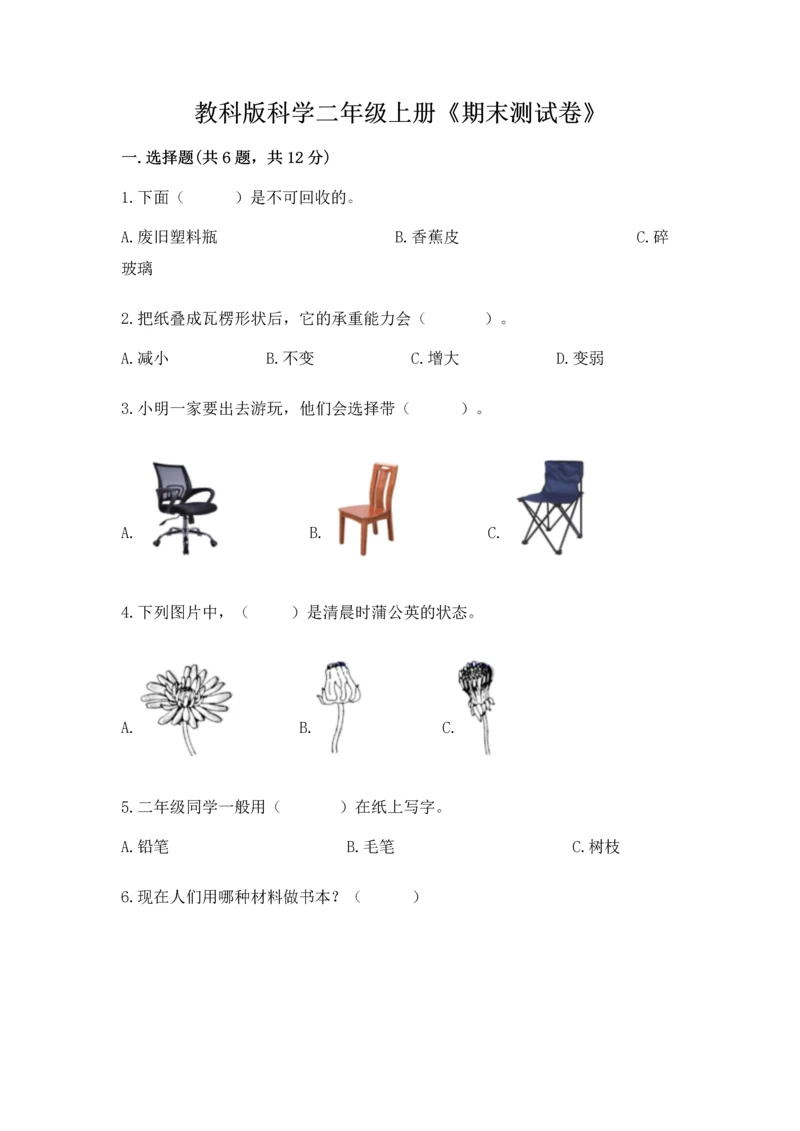 教科版科学二年级上册《期末测试卷》

一.选择题(共6题，共12分)

1.下面（　　）是不可回收的。

A.废旧塑料瓶　　B.香蕉皮　　C.碎玻璃

2.把纸叠成瓦楞形状后，它的承重能力会（　　）。

A.减小　　B.不变　　C.增大　　D.变弱

3.小明一家要出去游玩，他们会选择带（　　）。

A.　　B.　　C.

4.下列图片中，（　　）是清晨时蒲公英的状态。

A.　　B.　　C.

5.二年级同学一般用（　　）在纸上写字。

A.铅笔　　B.毛笔　　C.树枝

6.现在人们用哪种材料做书本？（　　）